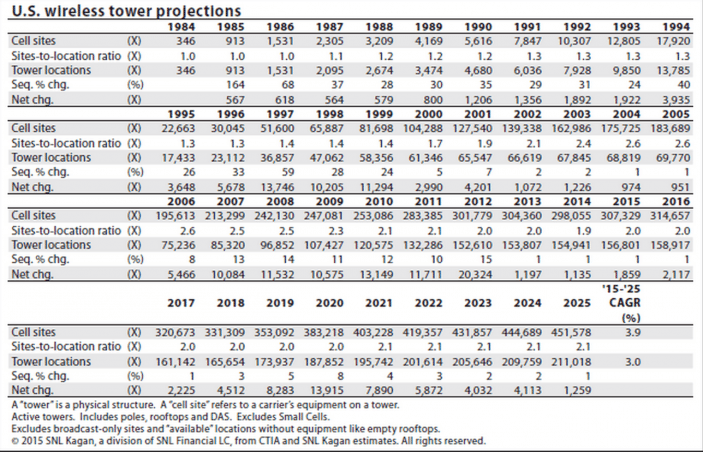 U.S. wireless tower projections

| | | 1984 | 1985 | 1986 | 1987 | 1988 | 1989 | 1990 | 1991 | 1992 | 1993 | 1994 |
|---|---|---|---|---|---|---|---|---|---|---|---|---|
| Cell sites | (X) | 346 | 913 | 1,531 | 2,305 | 3,209 | 4,169 | 5,616 | 7,847 | 10,307 | 12,805 | 17,920 |
| Sites-to-location ratio | (X) | 1.0 | 1.0 | 1.0 | 1.1 | 1.2 | 1.2 | 1.2 | 1.3 | 1.3 | 1.3 | 1.3 |
| Tower locations | (X) | 346 | 913 | 1,531 | 2,095 | 2,674 | 3,474 | 4,680 | 6,036 | 7,928 | 9,850 | 13,785 |
| Seq. % chg. | (%) | | 164 | 68 | 37 | 28 | 30 | 35 | 29 | 31 | 24 | 40 |
| Net chg. | (X) | | 567 | 618 | 564 | 579 | 800 | 1,206 | 1,356 | 1,892 | 1,922 | 3,935 |
| | | 1995 | 1996 | 1997 | 1998 | 1999 | 2000 | 2001 | 2002 | 2003 | 2004 | 2005 |
| Cell sites | (X) | 22,663 | 30,045 | 51,600 | 65,887 | 81,698 | 104,288 | 127,540 | 139,338 | 162,986 | 175,725 | 183,689 |
| Sites-to-location ratio | (X) | 1.3 | 1.3 | 1.4 | 1.4 | 1.4 | 1.7 | 1.9 | 2.1 | 2.4 | 2.6 | 2.6 |
| Tower locations | (X) | 17,433 | 23,112 | 36,857 | 47,062 | 58,356 | 61,346 | 65,547 | 66,619 | 67,845 | 68,819 | 69,770 |
| Seq. % chg. | (%) | 26 | 33 | 59 | 28 | 24 | 5 | 7 | 2 | 2 | 1 | 1 |
| Net chg. | (X) | 3,648 | 5,678 | 13,746 | 10,205 | 11,294 | 2,990 | 4,201 | 1,072 | 1,226 | 974 | 951 |
| | | 2006 | 2007 | 2008 | 2009 | 2010 | 2011 | 2012 | 2013 | 2014 | 2015 | 2016 |
| Cell sites | (X) | 195,613 | 213,299 | 242,130 | 247,081 | 253,086 | 283,385 | 301,779 | 304,360 | 298,055 | 307,329 | 314,657 |
| Sites-to-location ratio | (X) | 2.6 | 2.5 | 2.5 | 2.3 | 2.1 | 2.1 | 2.0 | 2.0 | 1.9 | 2.0 | 2.0 |
| Tower locations | (X) | 75,236 | 85,320 | 96,852 | 107,427 | 120,575 | 132,286 | 152,610 | 153,807 | 154,941 | 156,801 | 158,917 |
| Seq. % chg. | (%) | 8 | 13 | 14 | 11 | 12 | 10 | 15 | 1 | 1 | 1 | 1 |
| Net chg. | (X) | 5,466 | 10,084 | 11,532 | 10,575 | 13,149 | 11,711 | 20,324 | 1,197 | 1,135 | 1,859 | 2,117 |
| | | 2017 | 2018 | 2019 | 2020 | 2021 | 2022 | 2023 | 2024 | 2025 | '15-'25 CAGR (%) | |
| Cell sites | (X) | 320,673 | 331,309 | 353,092 | 383,218 | 403,228 | 419,357 | 431,857 | 444,689 | 451,578 | 3.9 | |
| Sites-to-location ratio | (X) | 2.0 | 2.0 | 2.0 | 2.0 | 2.1 | 2.1 | 2.1 | 2.1 | 2.1 | | |
| Tower locations | (X) | 161,142 | 165,654 | 173,937 | 187,852 | 195,742 | 201,614 | 205,646 | 209,759 | 211,018 | 3.0 | |
| Seq. % chg. | (%) | 1 | 3 | 5 | 8 | 4 | 3 | 2 | 2 | 1 | | |
| Net chg. | (X) | 2,225 | 4,512 | 8,283 | 13,915 | 7,890 | 5,872 | 4,032 | 4,113 | 1,259 | | |

A "tower" is a physical structure. A "cell site" refers to a carrier's equipment on a tower.
Active towers. Includes poles, rooftops and DAS. Excludes Small Cells.
Excludes broadcast-only sites and "available" locations without equipment like empty rooftops.
© 2015 SNL Kagan, a division of SNL Financial LC, from CTIA and SNL Kagan estimates. All rights reserved.